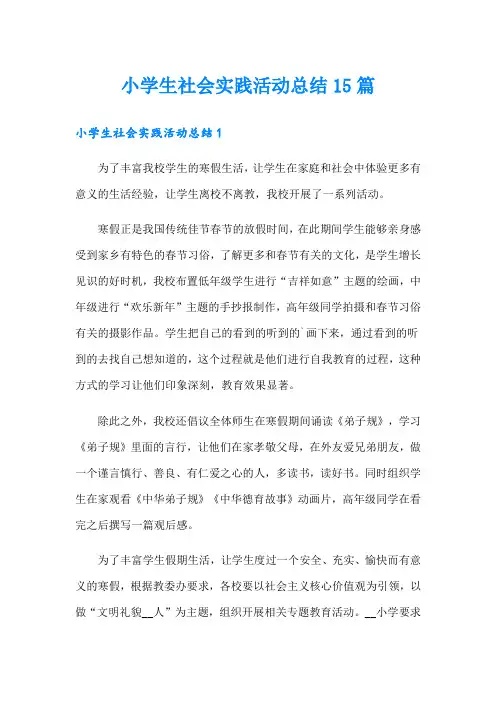 小学生社会实践活动总结15篇

小学生社会实践活动总结1

为了丰富我校学生的寒假生活，让学生在家庭和社会中体验更多有意义的生活经验，让学生离校不离教，我校开展了一系列活动。

寒假正是我国传统佳节春节的放假时间，在此期间学生能够亲身感受到家乡有特色的春节习俗，了解更多和春节有关的文化，是学生增长见识的好时机，我校布置低年级学生进行“吉祥如意”主题的绘画，中年级进行“欢乐新年”主题的手抄报制作，高年级同学拍摄和春节习俗有关的摄影作品。学生把自己的看到的听到的`画下来，通过看到的听到的去找自己想知道的，这个过程就是他们进行自我教育的过程，这种方式的学习让他们印象深刻，教育效果显著。

除此之外，我校还倡议全体师生在寒假期间诵读《弟子规》，学习《弟子规》里面的言行，让他们在家孝敬父母，在外友爱兄弟朋友，做一个谨言慎行、善良、有仁爱之心的人，多读书，读好书。同时组织学生在家观看《中华弟子规》《中华德育故事》动画片，高年级同学在看完之后撰写一篇观后感。

为了丰富学生假期生活，让学生度过一个安全、充实、愉快而有意义的寒假，根据教委办要求，各校要以社会主义核心价值观为引领，以做“文明礼貌__人”为主题，组织开展相关专题教育活动。__小学要求